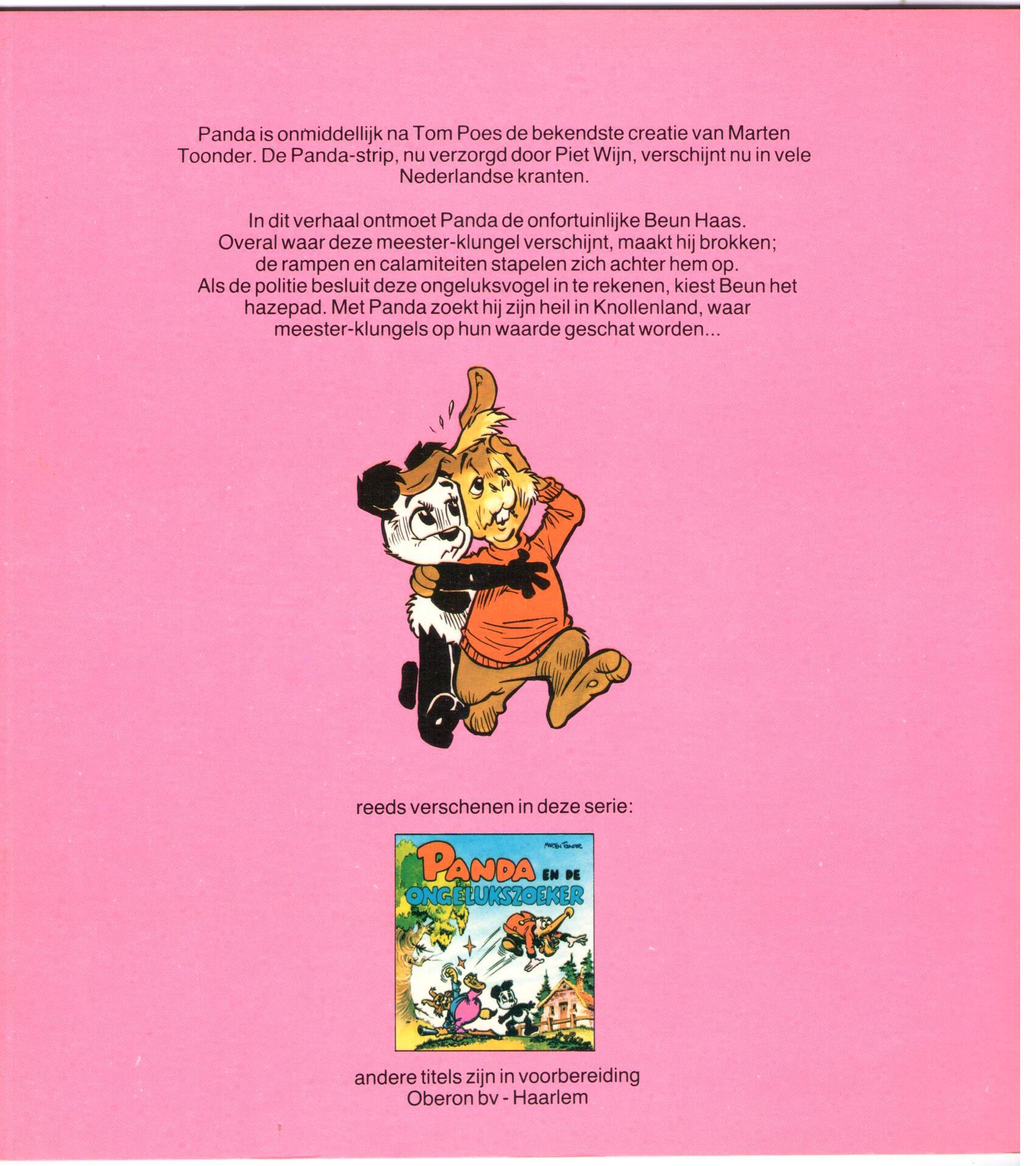 Panda is onmiddellijk na Tom Poes de bekendste creatie van Marten Toonder. De Panda-strip, nu verzorgd door Piet Wijn, verschijnt nu in vele Nederlandse kranten.

In dit verhaal ontmoet Panda de onfortuinlijke Beun Haas. Overal waar deze meester-klungel verschijnt, maakt hij brokken; de rampen en calamiteiten stapelen zich achter hem op. Als de politie besluit deze ongeluksvogel in te rekenen, kiest Beun het hazepad. Met Panda zoekt hij zijn heil in Knollenland, waar meester-klungels op hun waarde geschat worden...

reeds verschenen in deze serie:

MARTEN TOONDER

PANDA EN DE ONGELUKSZOEKER

andere titels zijn in voorbereiding
Oberon bv - Haarlem